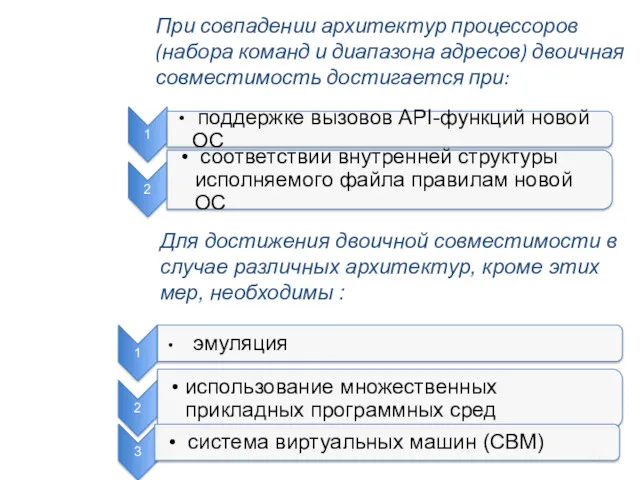 При совпадении архитектур процессоров (набора команд и диапазона адресов) двоичная совместимость достигается при:

1

• поддержке вызовов API-функций новой ОС

2

• соответствии внутренней структуры исполняемого файла правилам новой ОС

Для достижения двоичной совместимости в случае различных архитектур, кроме этих мер, необходимы :

1

• эмуляция

2

• использование множественных прикладных программных сред

3

• система виртуальных машин (СВМ)